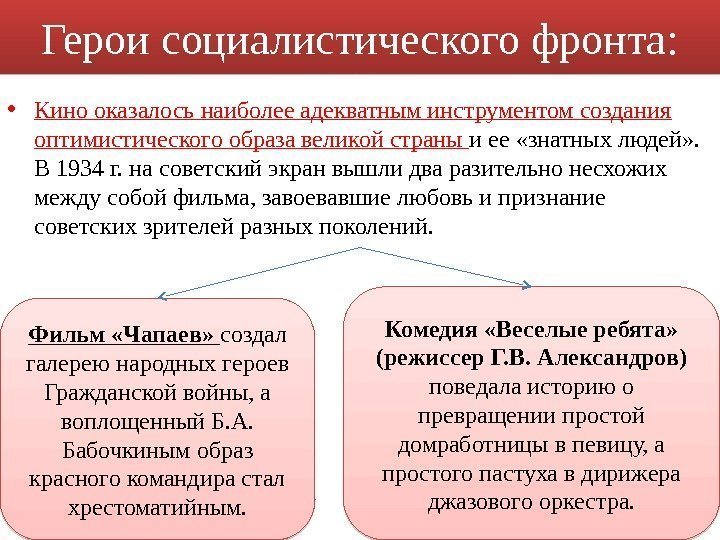 Герои социалистического фронта:

• Кино оказалось наиболее адекватным инструментом создания оптимистического образа великой страны и ее «знатных людей». В 1934 г. на советский экран вышли два разительно несхожих между собой фильма, завоевавшие любовь и признание советских зрителей разных поколений.

Фильм «Чапаев» создал галерею народных героев Гражданской войны, а воплощенный Б.А. Бабочкиным образ красного командира стал хрестоматийным.

Комедия «Веселые ребята» (режиссер Г.В. Александров) поведала историю о превращении простой домработницы в певицу, а простого пастуха в дирижера джазового оркестра.